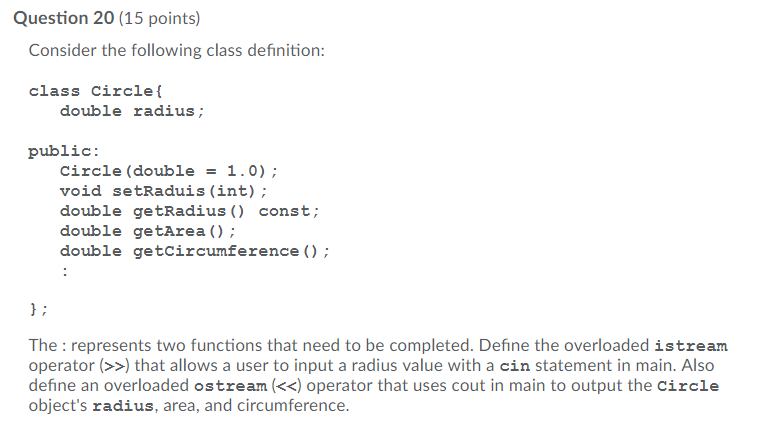 Question 20 (15 points)

Consider the following class definition:

class Circle{
  double radius;

public:
  Circle(double = 1.0);
  void setRaduis(int);
  double getRadius() const;
  double getArea();
  double getCircumference();
  :

};

The : represents two functions that need to be completed. Define the overloaded istream operator (>>) that allows a user to input a radius value with a cin statement in main. Also define an overloaded ostream (<<) operator that uses cout in main to output the Circle object's radius, area, and circumference.